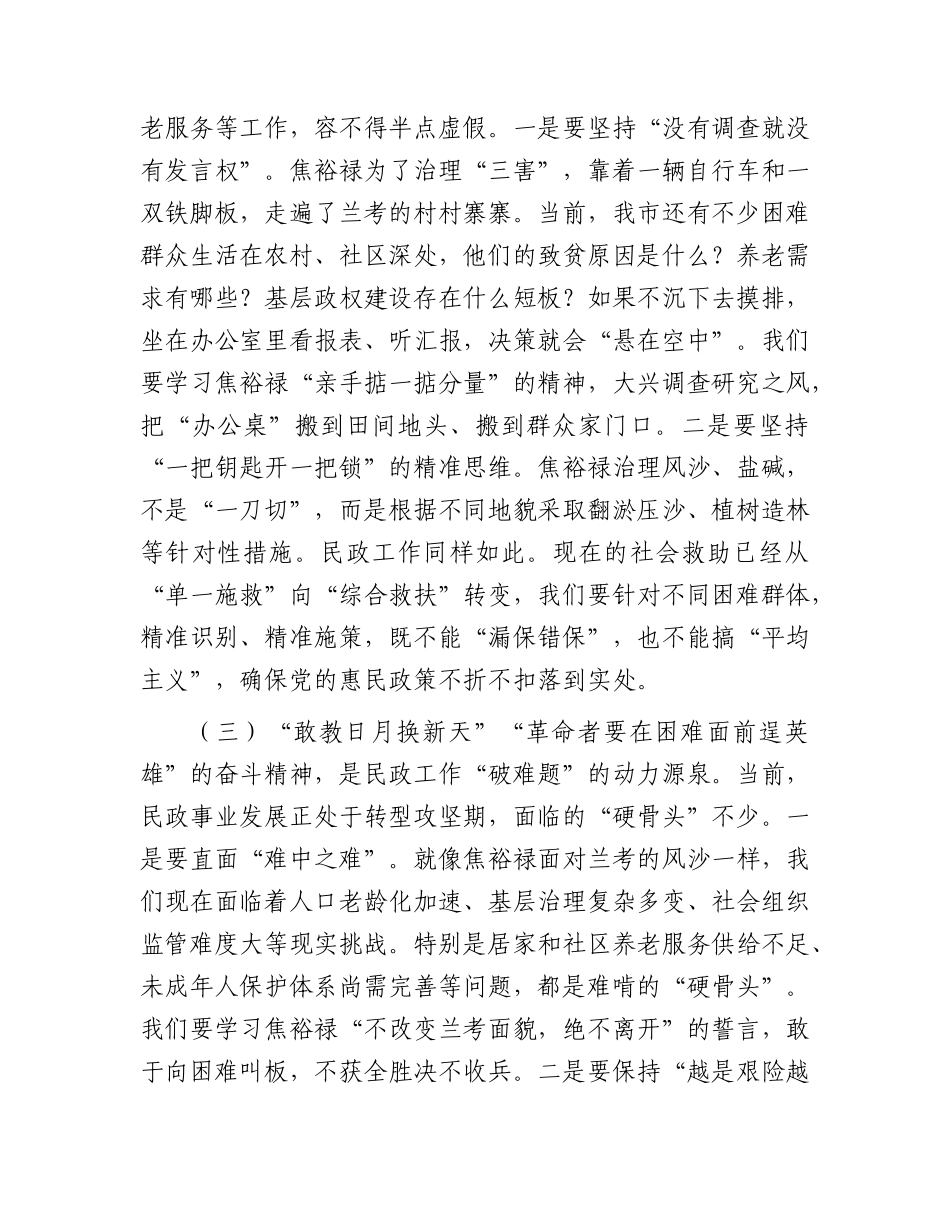 老服务等工作，容不得半点虚假。一是要坚持“没有调查就没有发言权”。焦裕禄为了治理“三害”，靠着一辆自行车和一双铁脚板，走遍了兰考的村村寨寨。当前，我市还有不少困难群众生活在农村、社区深处，他们的致贫原因是什么？养老需求有哪些？基层政权建设存在什么短板？如果不沉下去摸排，坐在办公室里看报表、听汇报，决策就会“悬在空中”。我们要学习焦裕禄“亲手掂一掂分量”的精神，大兴调查研究之风，把“办公桌”搬到田间地头、搬到群众家门口。二是要坚持“一把钥匙开一把锁”的精准思维。焦裕禄治理风沙、盐碱，不是“一刀切”，而是根据不同地貌采取翻淤压沙、植树造林等针对性措施。民政工作同样如此。现在的社会救助已经从“单一施救”向“综合救扶”转变，我们要针对不同困难群体，精准识别、精准施策，既不能“漏保错保”，也不能搞“平均主义”，确保党的惠民政策不折不扣落到实处。

（三）“敢教日月换新天”“革命者要在困难面前逞英雄”的奋斗精神，是民政工作“破难题”的动力源泉。当前，民政事业发展正处于转型攻坚期，面临的“硬骨头”不少。一是要直面“难中之难”。就像焦裕禄面对兰考的风沙一样，我们现在面临着人口老龄化加速、基层治理复杂多变、社会组织监管难度大等现实挑战。特别是居家和社区养老服务供给不足、未成年人保护体系尚需完善等问题，都是难啃的“硬骨头”。我们要学习焦裕禄“不改变兰考面貌，绝不离开”的誓言，敢于向困难叫板，不获全胜决不收兵。二是要保持“越是艰险越